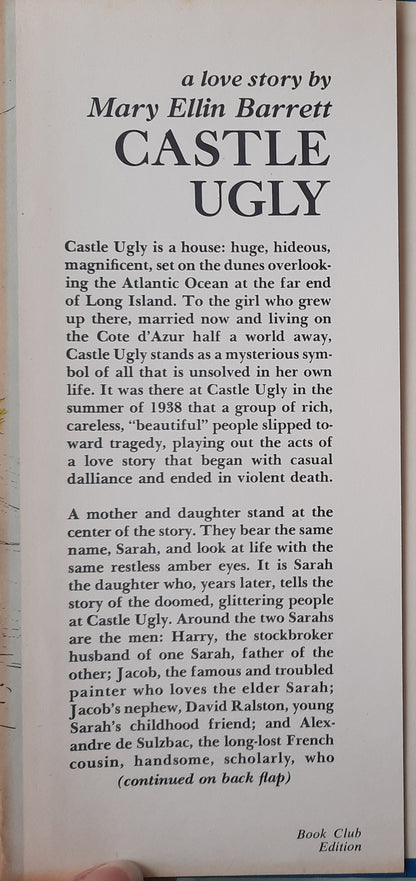 a love story by
Mary Ellin Barrett
CASTLE UGLY

Castle Ugly is a house: huge, hideous, magnificent, set on the dunes overlooking the Atlantic Ocean at the far end of Long Island. To the girl who grew up there, married now and living on the Cote d'Azur half a world away, Castle Ugly stands as a mysterious symbol of all that is unsolved in her own life. It was there at Castle Ugly in the summer of 1938 that a group of rich, careless, "beautiful" people slipped toward tragedy, playing out the acts of a love story that began with casual dalliance and ended in violent death.

A mother and daughter stand at the center of the story. They bear the same name, Sarah, and look at life with the same restless amber eyes. It is Sarah the daughter who, years later, tells the story of the doomed, glittering people at Castle Ugly. Around the two Sarahs are the men: Harry, the stockbroker husband of one Sarah, father of the other; Jacob, the famous and troubled painter who loves the elder Sarah; Jacob's nephew, David Ralston, young Sarah's childhood friend; and Alexandre de Sulzbac, the long-lost French cousin, handsome, scholarly, who
(continued on back flap)

Book Club Edition